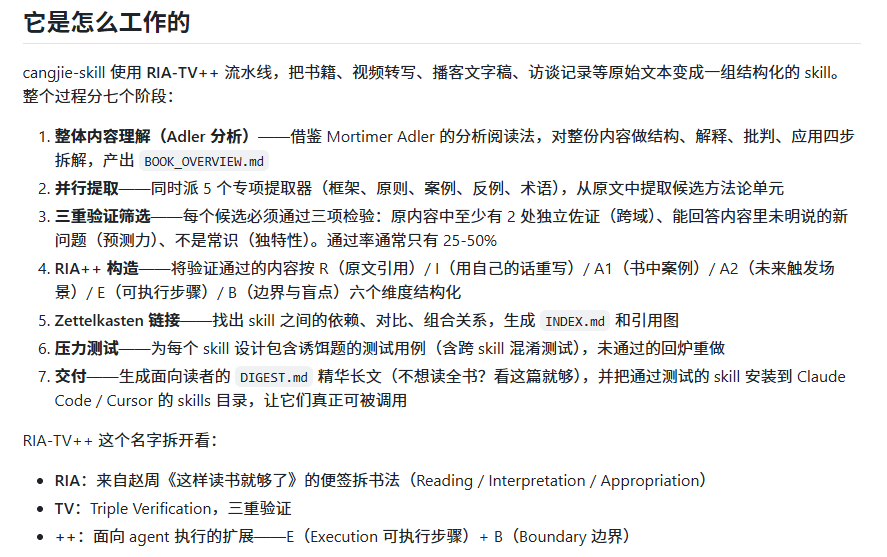 它是怎么工作的

cangjie-skill 使用 RIA-TV++ 流水线，把书籍、视频转写、播客文字稿、访谈记录等原始文本变成一组结构化的 skill。整个过程分七个阶段：

1. 整体内容理解（Adler 分析）——借鉴 Mortimer Adler 的分析阅读法，对整份内容做结构、解释、批判、应用四步拆解，产出 BOOK_OVERVIEW.md
2. 并行提取——同时派 5 个专项提取器（框架、原则、案例、反例、术语），从原文中提取候选方法论单元
3. 三重验证筛选——每个候选必须通过三项检验：原内容中至少有 2 处独立佐证（跨域）、能回答内容里未明说的新问题（预测力）、不是常识（独特性）。通过率通常只有 25-50%
4. RIA++ 构造——将验证通过的内容按 R（原文引用）/ I（用自己的话重写）/ A1（书中案例）/ A2（未来触发场景）/ E（可执行步骤）/ B（边界与盲点）六个维度结构化
5. Zettelkasten 链接——找出 skill 之间的依赖、对比、组合关系，生成 INDEX.md 和引用图
6. 压力测试——为每个 skill 设计包含诱饵题的测试用例（含跨 skill 混淆测试），未通过的回炉重做
7. 交付——生成面向读者的 DIGEST.md 精华长文（不想读全书？看这篇就够），并把通过测试的 skill 安装到 Claude Code / Cursor 的 skills 目录，让它们真正可被调用

RIA-TV++ 这个名字拆开看：

• RIA：来自赵周《这样读书就够了》的便签拆书法（Reading / Interpretation / Appropriation）
• TV：Triple Verification，三重验证
• ++：面向 agent 执行的扩展——E（Execution 可执行步骤）+ B（Boundary 边界）